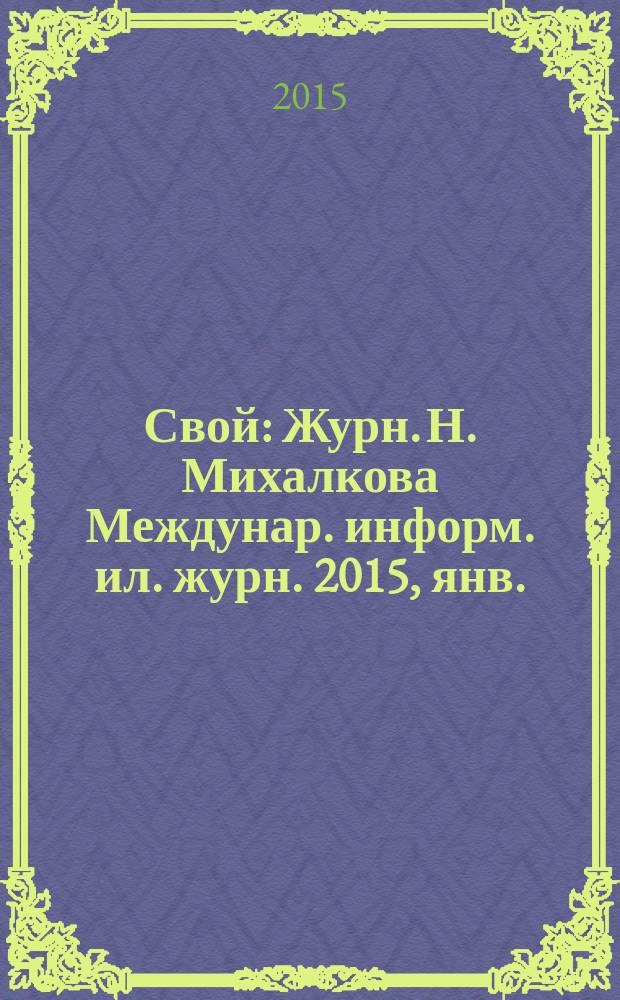 2015

Свой: Журн. Н. Михалкова Междунар. информ. ил. журн. 2015, янв.